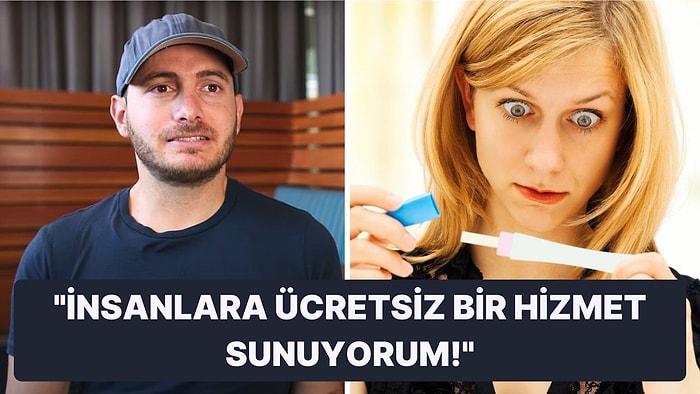 "İNSANLARA ÜCRETSİZ BİR HİZMET SUNUYORUM!"